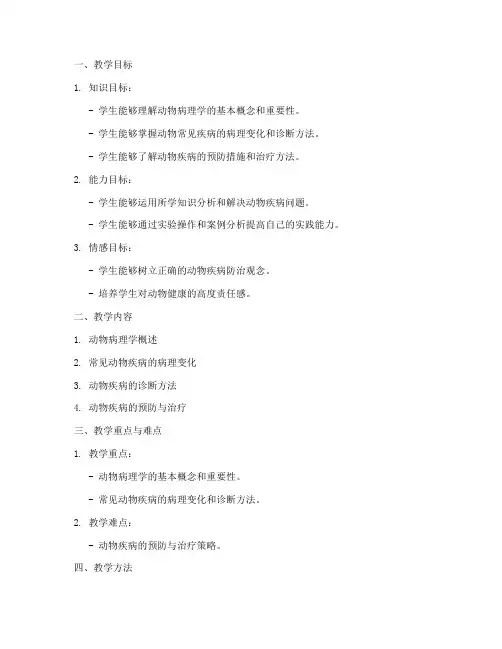 一、教学目标

1. 知识目标：

- 学生能够理解动物病理学的基本概念和重要性。

- 学生能够掌握动物常见疾病的病理变化和诊断方法。

- 学生能够了解动物疾病的预防措施和治疗方法。

2. 能力目标：

- 学生能够运用所学知识分析和解决动物疾病问题。

- 学生能够通过实验操作和案例分析提高自己的实践能力。

3. 情感目标：

- 学生能够树立正确的动物疾病防治观念。

- 培养学生对动物健康的高度责任感。

二、教学内容

1. 动物病理学概述

2. 常见动物疾病的病理变化

3. 动物疾病的诊断方法

4. 动物疾病的预防与治疗

三、教学重点与难点

1. 教学重点：

- 动物病理学的基本概念和重要性。

- 常见动物疾病的病理变化和诊断方法。

2. 教学难点：

- 动物疾病的预防与治疗策略。

四、教学方法